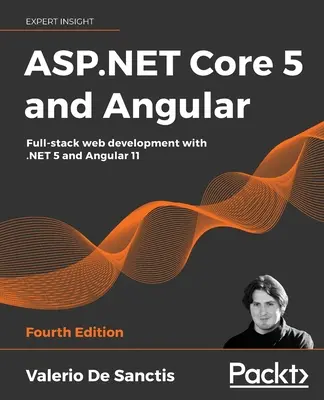 EXPERT INSIGHT

ASP.NET Core 5 and Angular

Full-stack web development with .NET 5 and Angular 11

Fourth Edition

Valerio De Sanctis

Packt>